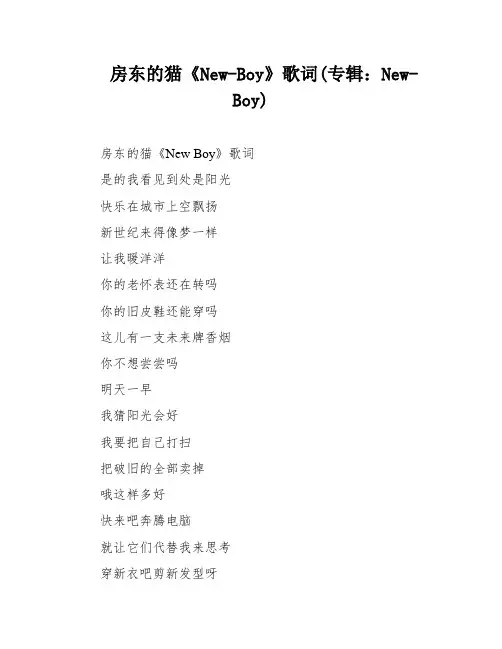 房东的猫《New-Boy》歌词(专辑：New-Boy)

房东的猫《New Boy》歌词

是的我看见到处是阳光

快乐在城市上空飘扬

新世纪来得像梦一样

让我暖洋洋

你的老怀表还在转吗

你的旧皮鞋还能穿吗

这儿有一支未来牌香烟

你不想尝尝吗

明天一早

我猜阳光会好

我要把自己打扫

把破旧的全部卖掉

哦这样多好

快来吧奔腾电脑

就让它们代替我来思考

穿新衣吧剪新发型呀